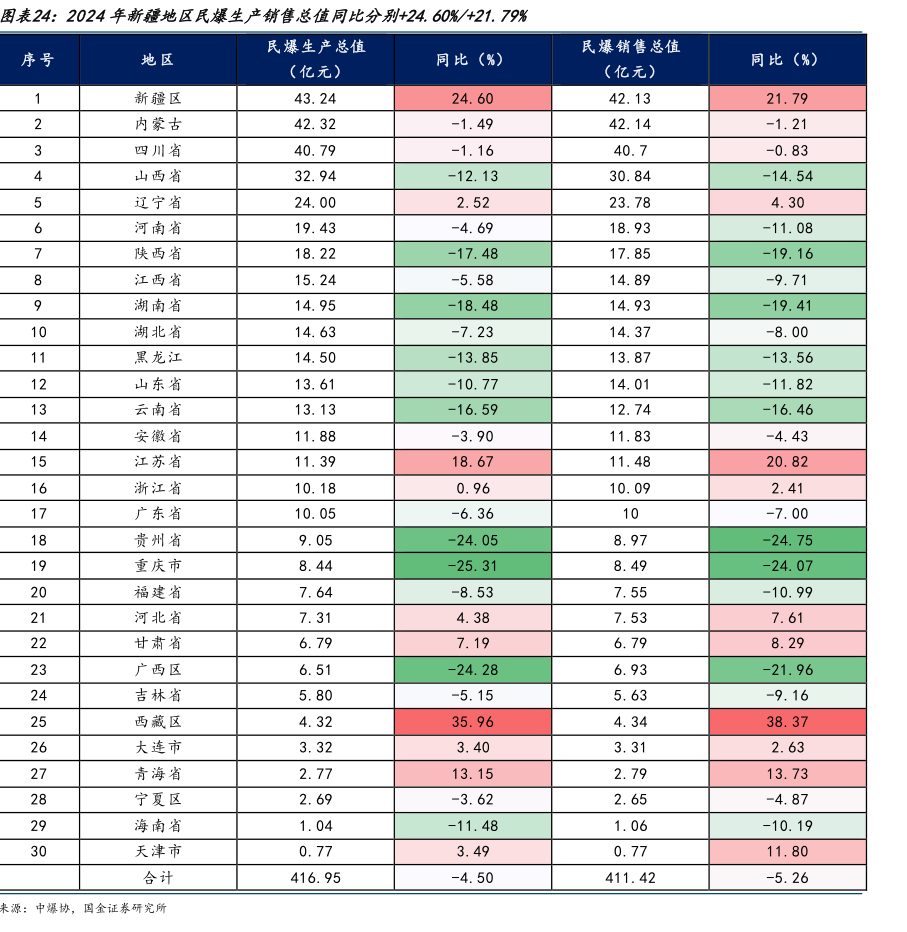 图表24：2024 年新疆地区民爆生产销售总值同比分别+24.60%/+21.79%

| 序号 | 地区 | 民爆生产总值（亿元） | 同比（%） | 民爆销售总值（亿元） | 同比（%） |
|---|---|---|---|---|---|
| 1 | 新疆区 | 43.24 | 24.60 | 42.13 | 21.79 |
| 2 | 内蒙古 | 42.32 | -1.49 | 42.14 | -1.21 |
| 3 | 四川省 | 40.79 | -1.16 | 40.7 | -0.83 |
| 4 | 山西省 | 32.94 | -12.13 | 30.84 | -14.54 |
| 5 | 辽宁省 | 24.00 | 2.52 | 23.78 | 4.30 |
| 6 | 河南省 | 19.43 | -4.69 | 18.93 | -11.08 |
| 7 | 陕西省 | 18.22 | -17.48 | 17.85 | -19.16 |
| 8 | 江西省 | 15.24 | -5.58 | 14.89 | -9.71 |
| 9 | 湖南省 | 14.95 | -18.48 | 14.93 | -19.41 |
| 10 | 湖北省 | 14.63 | -7.23 | 14.37 | -8.00 |
| 11 | 黑龙江 | 14.50 | -13.85 | 13.87 | -13.56 |
| 12 | 山东省 | 13.61 | -10.77 | 14.01 | -11.82 |
| 13 | 云南省 | 13.13 | -16.59 | 12.74 | -16.46 |
| 14 | 安徽省 | 11.88 | -3.90 | 11.83 | -4.43 |
| 15 | 江苏省 | 11.39 | 18.67 | 11.48 | 20.82 |
| 16 | 浙江省 | 10.18 | 0.96 | 10.09 | 2.41 |
| 17 | 广东省 | 10.05 | -6.36 | 10 | -7.00 |
| 18 | 贵州省 | 9.05 | -24.05 | 8.97 | -24.75 |
| 19 | 重庆市 | 8.44 | -25.31 | 8.49 | -24.07 |
| 20 | 福建省 | 7.64 | -8.53 | 7.55 | -10.99 |
| 21 | 河北省 | 7.31 | 4.38 | 7.53 | 7.61 |
| 22 | 甘肃省 | 6.79 | 7.19 | 6.79 | 8.29 |
| 23 | 广西区 | 6.51 | -24.28 | 6.93 | -21.96 |
| 24 | 吉林省 | 5.80 | -5.15 | 5.63 | -9.16 |
| 25 | 西藏区 | 4.32 | 35.96 | 4.34 | 38.37 |
| 26 | 大连市 | 3.32 | 3.40 | 3.31 | 2.63 |
| 27 | 青海省 | 2.77 | 13.15 | 2.79 | 13.73 |
| 28 | 宁夏区 | 2.69 | -3.62 | 2.65 | -4.87 |
| 29 | 海南省 | 1.04 | -11.48 | 1.06 | -10.19 |
| 30 | 天津市 | 0.77 | 3.49 | 0.77 | 11.80 |
|  | 合计 | 416.95 | -4.50 | 411.42 | -5.26 |

来源：中爆协，国金证券研究所